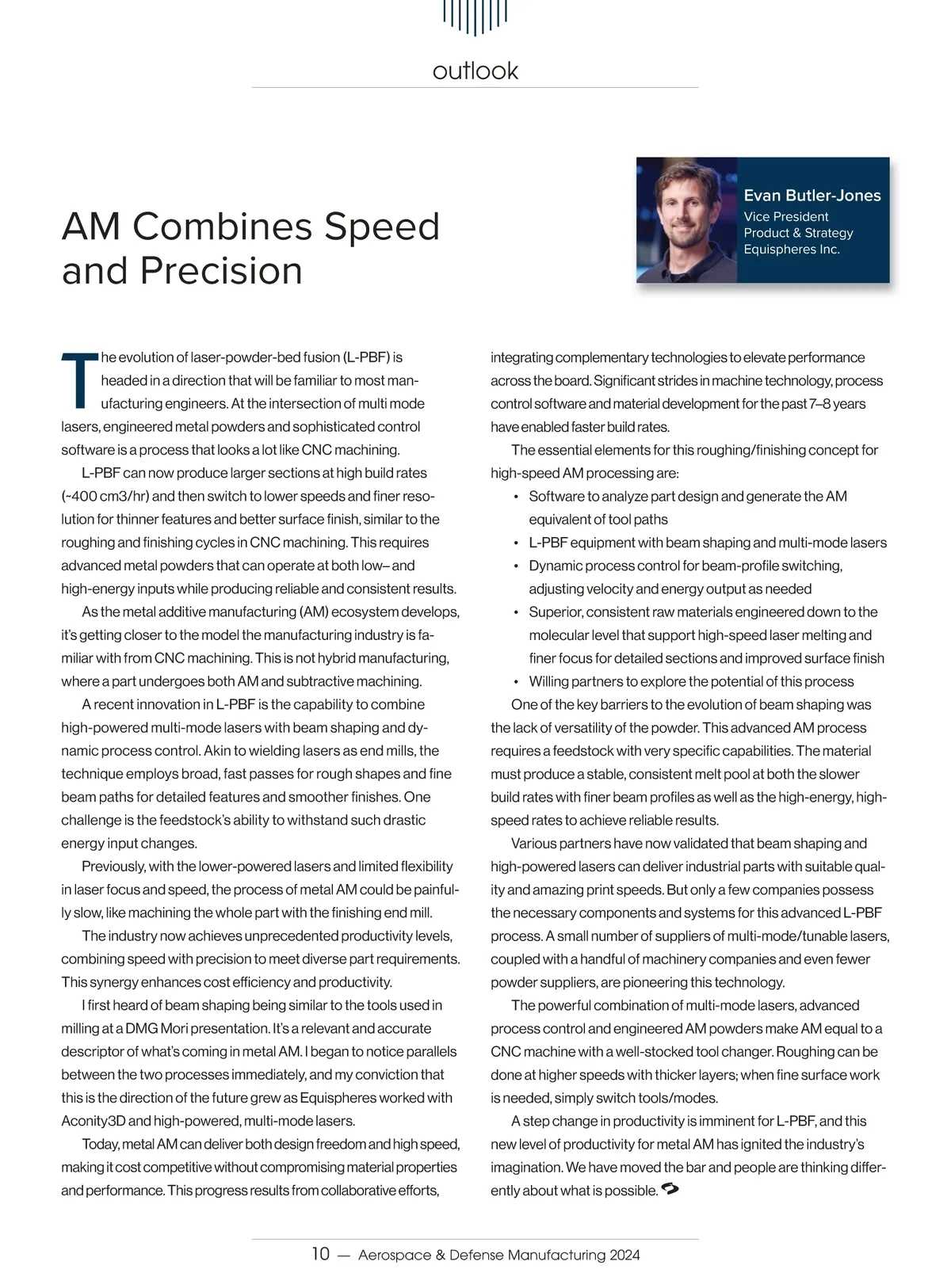 outlook

AM Combines Speed and Precision

Evan Butler-Jones
Vice President
Product & Strategy
Equispheres Inc.

The evolution of laser-powder-bed fusion (L-PBF) is headed in a direction that will be familiar to most manufacturing engineers. At the intersection of multi mode lasers, engineered metal powders and sophisticated control software is a process that looks a lot like CNC machining.

L-PBF can now produce larger sections at high build rates (~400 cm3/hr) and then switch to lower speeds and finer resolution for thinner features and better surface finish, similar to the roughing and finishing cycles in CNC machining. This requires advanced metal powders that can operate at both low– and high-energy inputs while producing reliable and consistent results.

As the metal additive manufacturing (AM) ecosystem develops, it's getting closer to the model the manufacturing industry is familiar with from CNC machining. This is not hybrid manufacturing, where a part undergoes both AM and subtractive machining.

A recent innovation in L-PBF is the capability to combine high-powered multi-mode lasers with beam shaping and dynamic process control. Akin to wielding lasers as end mills, the technique employs broad, fast passes for rough shapes and fine beam paths for detailed features and smoother finishes. One challenge is the feedstock's ability to withstand such drastic energy input changes.

Previously, with the lower-powered lasers and limited flexibility in laser focus and speed, the process of metal AM could be painfully slow, like machining the whole part with the finishing end mill.

The industry now achieves unprecedented productivity levels, combining speed with precision to meet diverse part requirements. This synergy enhances cost efficiency and productivity.

I first heard of beam shaping being similar to the tools used in milling at a DMG Mori presentation. It's a relevant and accurate descriptor of what's coming in metal AM. I began to notice parallels between the two processes immediately, and my conviction that this is the direction of the future grew as Equispheres worked with Aconity3D and high-powered, multi-mode lasers.

Today, metal AM can deliver both design freedom and high speed, making it cost competitive without compromising material properties and performance. This progress results from collaborative efforts, integrating complementary technologies to elevate performance across the board. Significant strides in machine technology, process control software and material development for the past 7–8 years have enabled faster build rates.

The essential elements for this roughing/finishing concept for high-speed AM processing are:
• Software to analyze part design and generate the AM equivalent of tool paths
• L-PBF equipment with beam shaping and multi-mode lasers
• Dynamic process control for beam-profile switching, adjusting velocity and energy output as needed
• Superior, consistent raw materials engineered down to the molecular level that support high-speed laser melting and finer focus for detailed sections and improved surface finish
• Willing partners to explore the potential of this process

One of the key barriers to the evolution of beam shaping was the lack of versatility of the powder. This advanced AM process requires a feedstock with very specific capabilities. The material must produce a stable, consistent melt pool at both the slower build rates with finer beam profiles as well as the high-energy, high-speed rates to achieve reliable results.

Various partners have now validated that beam shaping and high-powered lasers can deliver industrial parts with suitable quality and amazing print speeds. But only a few companies possess the necessary components and systems for this advanced L-PBF process. A small number of suppliers of multi-mode/tunable lasers, coupled with a handful of machinery companies and even fewer powder suppliers, are pioneering this technology.

The powerful combination of multi-mode lasers, advanced process control and engineered AM powders make AM equal to a CNC machine with a well-stocked tool changer. Roughing can be done at higher speeds with thicker layers; when fine surface work is needed, simply switch tools/modes.

A step change in productivity is imminent for L-PBF, and this new level of productivity for metal AM has ignited the industry's imagination. We have moved the bar and people are thinking differently about what is possible.

10 — Aerospace & Defense Manufacturing 2024